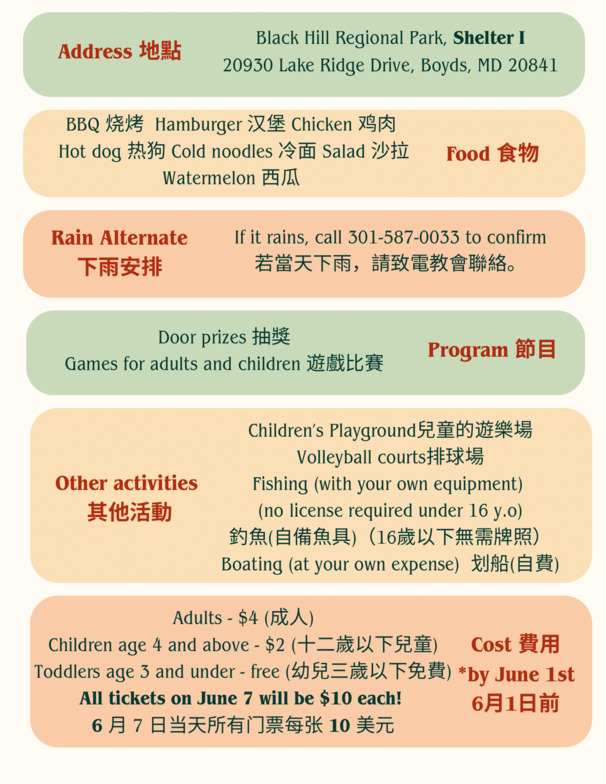 Address 地點

Black Hill Regional Park, Shelter I
20930 Lake Ridge Drive, Boyds, MD 20841

BBQ 烧烤 Hamburger 汉堡 Chicken 鸡肉
Hot dog 热狗 Cold noodles 冷面 Salad 沙拉
Watermelon 西瓜

Food 食物

Rain Alternate
下雨安排

If it rains, call 301-587-0033 to confirm
若當天下雨，請致電教會聯絡。

Door prizes 抽獎
Games for adults and children 遊戲比賽

Program 節目

Other activities
其他活動

Children's Playground兒童的遊樂場
Volleyball courts排球場
Fishing (with your own equipment)
(no license required under 16 y.o)
釣魚(自備魚具)（16歲以下無需牌照）
Boating (at your own expense) 划船(自費)

Adults - $4 (成人)
Children age 4 and above - $2 (十二歲以下兒童)
Toddlers age 3 and under - free (幼兒三歲以下免費)
All tickets on June 7 will be $10 each!
6 月 7 日当天所有门票每张 10 美元

Cost 費用
*by June 1st
6月1日前